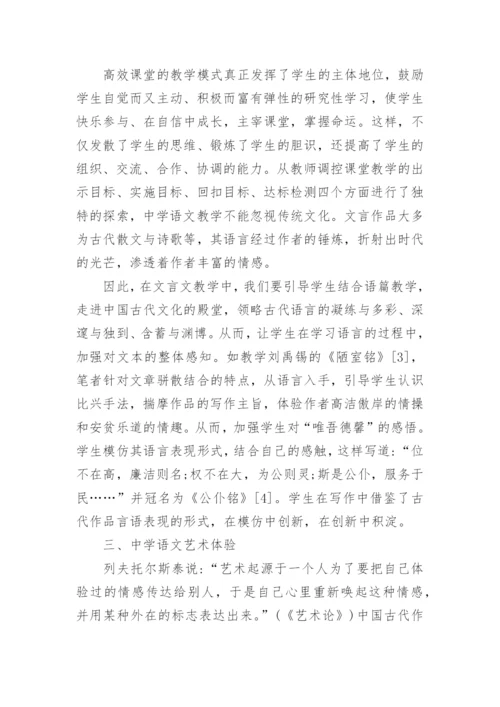 高效课堂的教学模式真正发挥了学生的主体地位，鼓励学生自觉而又主动、积极而富有弹性的研究性学习，使学生快乐参与、在自信中成长，主宰课堂，掌握命运。这样，不仅发散了学生的思维、锻炼了学生的胆识，还提高了学生的组织、交流、合作、协调的能力。从教师调控课堂教学的出示目标、实施目标、回扣目标、达标检测四个方面进行了独特的探索，中学语文教学不能忽视传统文化。文言作品大多为古代散文与诗歌等，其语言经过作者的锤炼，折射出时代的光芒，渗透着作者丰富的情感。

因此，在文言文教学中，我们要引导学生结合语篇教学，走进中国古代文化的殿堂，领略古代语言的凝练与多彩、深邃与独到、含蓄与渊博。从而，让学生在学习语言的过程中，加强对文本的整体感知。如教学刘禹锡的《陋室铭》[3]，笔者针对文章骈散结合的特点，从语言入手，引导学生认识比兴手法，揣摩作品的写作主旨，体验作者高洁傲岸的情操和安贫乐道的情趣。从而，加强学生对“唯吾德馨”的感悟。学生模仿其语言表现形式，结合自己的感触，这样写道：“位不在高，廉洁则名;权不在大，为公则灵;斯是公仆，服务于民……”并冠名为《公仆铭》[4]。学生在写作中借鉴了古代作品言语表现的形式，在模仿中创新，在创新中积淀。

三、中学语文艺术体验

列夫托尔斯泰说：“艺术起源于一个人为了要把自己体验过的情感传达给别人，于是自己心里重新唤起这种情感，并用某种外在的标志表达出来。”（《艺术论》）中国古代作